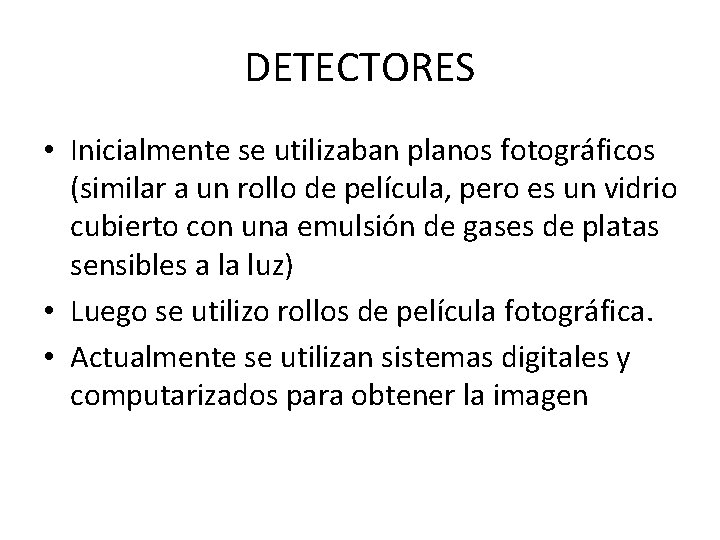 DETECTORES

• Inicialmente se utilizaban planos fotográficos (similar a un rollo de película, pero es un vidrio cubierto con una emulsión de gases de platas sensibles a la luz)
• Luego se utilizo rollos de película fotográfica.
• Actualmente se utilizan sistemas digitales y computarizados para obtener la imagen